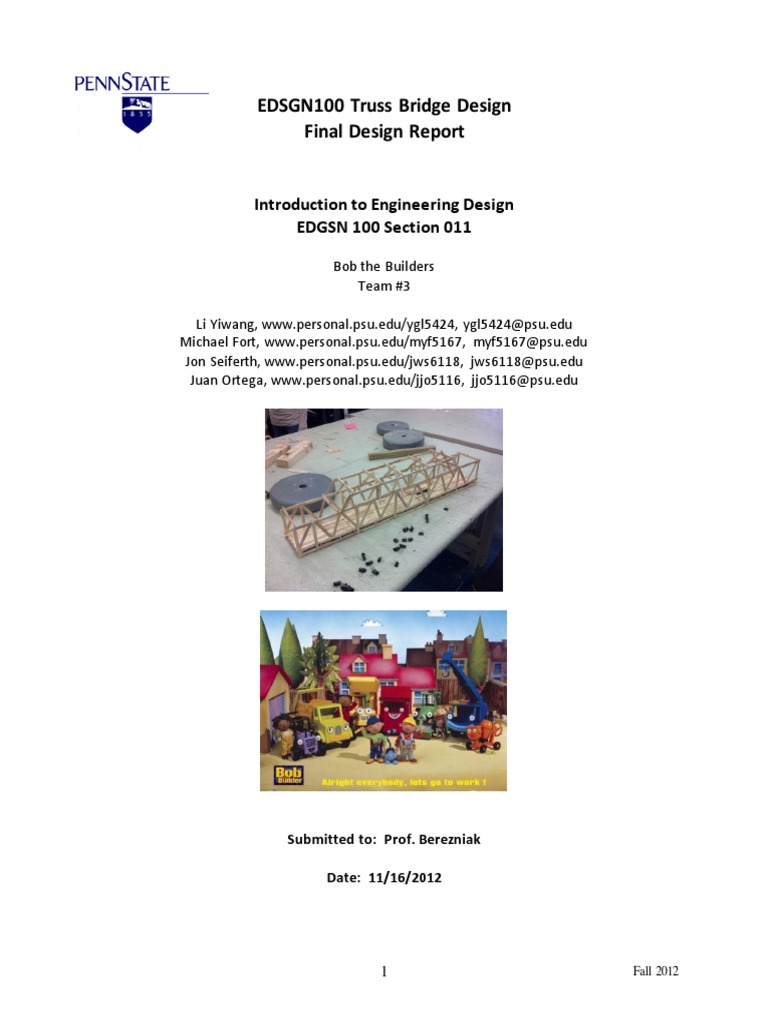 PENNSTATE
1855

EDSGN100 Truss Bridge Design
Final Design Report

Introduction to Engineering Design
EDGSN 100 Section 011

Bob the Builders
Team #3

Li Yiwang, www.personal.psu.edu/ygl5424, ygl5424@psu.edu
Michael Fort, www.personal.psu.edu/myf5167, myf5167@psu.edu
Jon Seiferth, www.personal.psu.edu/jws6118, jws6118@psu.edu
Juan Ortega, www.personal.psu.edu/jjo5116, jjo5116@psu.edu

Bob the Builder
Alright everybody, lets go to work !

Submitted to: Prof. Berezniak

Date: 11/16/2012

1

Fall 2012